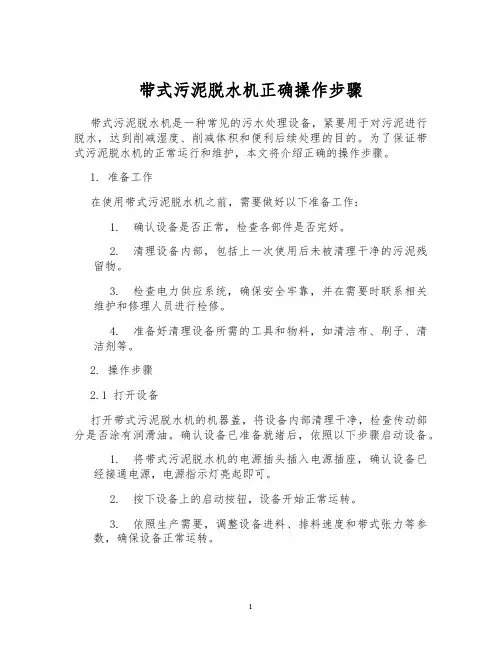 带式污泥脱水机正确操作步骤

带式污泥脱水机是一种常见的污水处理设备，紧要用于对污泥进行脱水，达到削减湿度、削减体积和便利后续处理的目的。为了保证带式污泥脱水机的正常运行和维护，本文将介绍正确的操作步骤。

1. 准备工作

在使用带式污泥脱水机之前，需要做好以下准备工作：

1. 确认设备是否正常，检查各部件是否完好。

2. 清理设备内部，包括上一次使用后未被清理干净的污泥残留物。

3. 检查电力供应系统，确保安全牢靠，并在需要时联系相关维护和修理人员进行检修。

4. 准备好清理设备所需的工具和物料，如清洁布、刷子、清洁剂等。

2. 操作步骤

2.1 打开设备

打开带式污泥脱水机的机器盖，将设备内部清理干净，检查传动部分是否涂有润滑油。确认设备已准备就绪后，依照以下步骤启动设备。

1. 将带式污泥脱水机的电源插头插入电源插座，确认设备已经接通电源，电源指示灯亮起即可。

2. 按下设备上的启动按钮，设备开始正常运转。

3. 依照生产需要，调整设备进料、排料速度和带式张力等参数，确保设备正常运转。

1